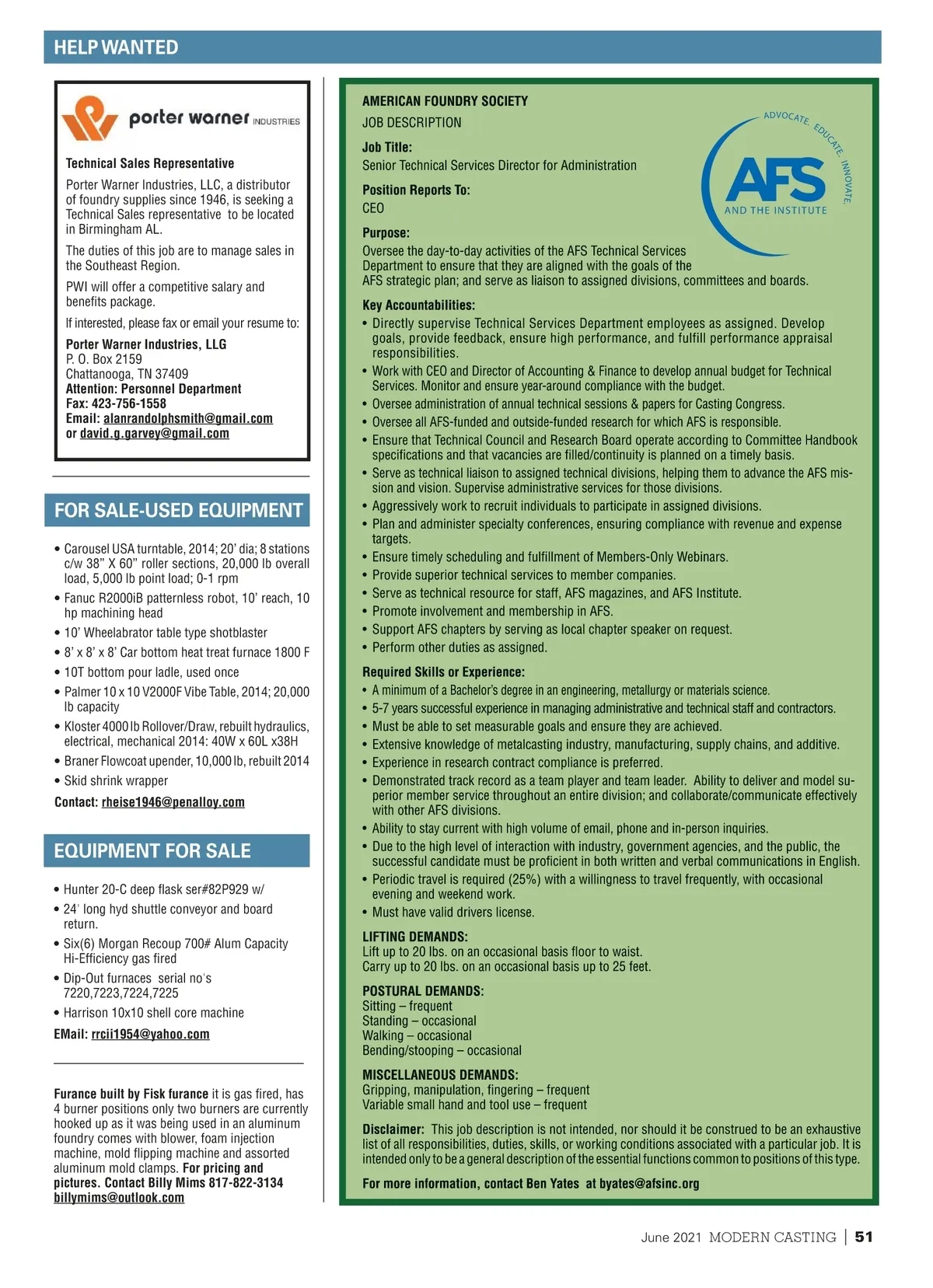 HELP WANTED

porter warner INDUSTRIES

Technical Sales Representative

Porter Warner Industries, LLC, a distributor of foundry supplies since 1946, is seeking a Technical Sales representative to be located in Birmingham AL.

The duties of this job are to manage sales in the Southeast Region.

PWI will offer a competitive salary and benefits package.

If interested, please fax or email your resume to:

Porter Warner Industries, LLG
P. O. Box 2159
Chattanooga, TN 37409
Attention: Personnel Department
Fax: 423-756-1558
Email: alanrandolphsmith@gmail.com
or david.g.garvey@gmail.com

FOR SALE-USED EQUIPMENT

• Carousel USA turntable, 2014; 20' dia; 8 stations c/w 38" X 60" roller sections, 20,000 lb overall load, 5,000 lb point load; 0-1 rpm
• Fanuc R2000iB patternless robot, 10' reach, 10 hp machining head
• 10' Wheelabrator table type shotblaster
• 8' x 8' x 8' Car bottom heat treat furnace 1800 F
• 10T bottom pour ladle, used once
• Palmer 10 x 10 V2000F Vibe Table, 2014; 20,000 lb capacity
• Kloster 4000 lb Rollover/Draw, rebuilt hydraulics, electrical, mechanical 2014: 40W x 60L x38H
• Braner Flowcoat upender, 10,000 lb, rebuilt 2014
• Skid shrink wrapper

Contact: rheise1946@penalloy.com

EQUIPMENT FOR SALE

• Hunter 20-C deep flask ser#82P929 w/
• 24' long hyd shuttle conveyor and board return.
• Six(6) Morgan Recoup 700# Alum Capacity Hi-Efficiency gas fired
• Dip-Out furnaces serial no's 7220,7223,7224,7225
• Harrison 10x10 shell core machine

EMail: rrcii1954@yahoo.com

Furance built by Fisk furance it is gas fired, has 4 burner positions only two burners are currently hooked up as it was being used in an aluminum foundry comes with blower, foam injection machine, mold flipping machine and assorted aluminum mold clamps. For pricing and pictures. Contact Billy Mims 817-822-3134 billymims@outlook.com

AMERICAN FOUNDRY SOCIETY
JOB DESCRIPTION

ADVOCATE. EDUCATE. INNOVATE.
AFS
AND THE INSTITUTE

Job Title:
Senior Technical Services Director for Administration

Position Reports To:
CEO

Purpose:
Oversee the day-to-day activities of the AFS Technical Services Department to ensure that they are aligned with the goals of the AFS strategic plan; and serve as liaison to assigned divisions, committees and boards.

Key Accountabilities:
• Directly supervise Technical Services Department employees as assigned. Develop goals, provide feedback, ensure high performance, and fulfill performance appraisal responsibilities.
• Work with CEO and Director of Accounting & Finance to develop annual budget for Technical Services. Monitor and ensure year-around compliance with the budget.
• Oversee administration of annual technical sessions & papers for Casting Congress.
• Oversee all AFS-funded and outside-funded research for which AFS is responsible.
• Ensure that Technical Council and Research Board operate according to Committee Handbook specifications and that vacancies are filled/continuity is planned on a timely basis.
• Serve as technical liaison to assigned technical divisions, helping them to advance the AFS mission and vision. Supervise administrative services for those divisions.
• Aggressively work to recruit individuals to participate in assigned divisions.
• Plan and administer specialty conferences, ensuring compliance with revenue and expense targets.
• Ensure timely scheduling and fulfillment of Members-Only Webinars.
• Provide superior technical services to member companies.
• Serve as technical resource for staff, AFS magazines, and AFS Institute.
• Promote involvement and membership in AFS.
• Support AFS chapters by serving as local chapter speaker on request.
• Perform other duties as assigned.

Required Skills or Experience:
• A minimum of a Bachelor's degree in an engineering, metallurgy or materials science.
• 5-7 years successful experience in managing administrative and technical staff and contractors.
• Must be able to set measurable goals and ensure they are achieved.
• Extensive knowledge of metalcasting industry, manufacturing, supply chains, and additive.
• Experience in research contract compliance is preferred.
• Demonstrated track record as a team player and team leader. Ability to deliver and model superior member service throughout an entire division; and collaborate/communicate effectively with other AFS divisions.
• Ability to stay current with high volume of email, phone and in-person inquiries.
• Due to the high level of interaction with industry, government agencies, and the public, the successful candidate must be proficient in both written and verbal communications in English.
• Periodic travel is required (25%) with a willingness to travel frequently, with occasional evening and weekend work.
• Must have valid drivers license.

LIFTING DEMANDS:
Lift up to 20 lbs. on an occasional basis floor to waist.
Carry up to 20 lbs. on an occasional basis up to 25 feet.

POSTURAL DEMANDS:
Sitting – frequent
Standing – occasional
Walking – occasional
Bending/stooping – occasional

MISCELLANEOUS DEMANDS:
Gripping, manipulation, fingering – frequent
Variable small hand and tool use – frequent

Disclaimer: This job description is not intended, nor should it be construed to be an exhaustive list of all responsibilities, duties, skills, or working conditions associated with a particular job. It is intended only to be a general description of the essential functions common to positions of this type.

For more information, contact Ben Yates at byates@afsinc.org

June 2021 MODERN CASTING | 51